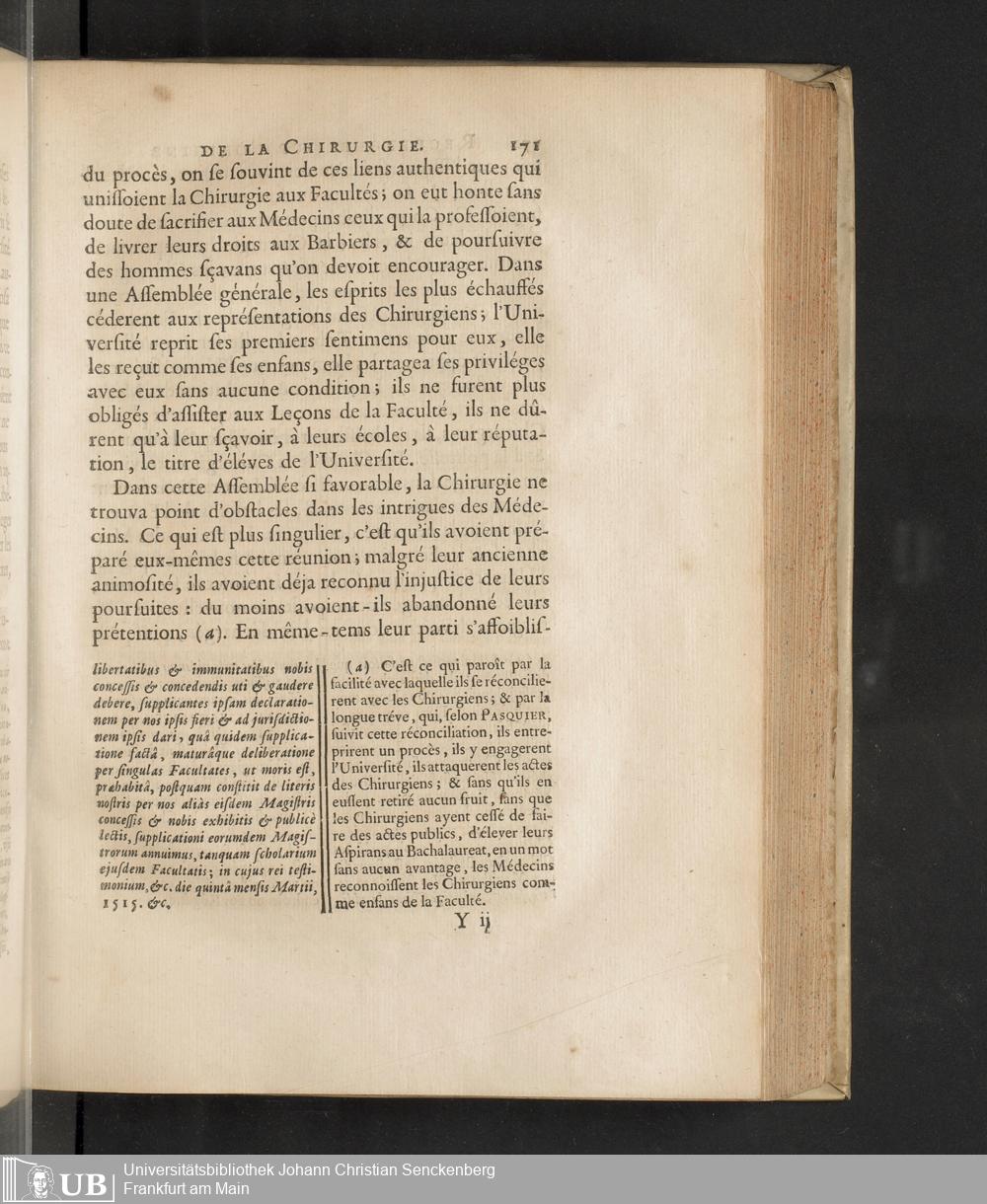 DE LA CHIRURGIE. 171

du procès, on se souvint de ces liens authentiques qui unissoient la Chirurgie aux Facultés; on eut honte sans doute de sacrifier aux Médecins ceux qui la professoient, de livrer leurs droits aux Barbiers, & de poursuivre des hommes sçavans qu'on devoit encourager. Dans une Assemblée générale, les esprits les plus échauffés céderent aux représentations des Chirurgiens; l'Université reprit ses premiers sentimens pour eux, elle les reçut comme ses enfans, elle partagea ses priviléges avec eux sans aucune condition; ils ne furent plus obligés d'assister aux Leçons de la Faculté, ils ne dûrent qu'à leur sçavoir, à leurs écoles, à leur réputation, le titre d'éléves de l'Université.

Dans cette Assemblée si favorable, la Chirurgie ne trouva point d'obstacles dans les intrigues des Médecins. Ce qui est plus singulier, c'est qu'ils avoient préparé eux-mêmes cette réunion; malgré leur ancienne animosité, ils avoient déja reconnu l'injustice de leurs poursuites : du moins avoient-ils abandonné leurs prétentions (a). En même-tems leur parti s'affoiblis-

libertatibus & immunitatibus nobis concessis & concedendis uti & gaudere debere, supplicantes ipsam declarationem per nos ipsis fieri & ad jurisdictionem ipsis dari, quâ quidem supplicatione factâ, maturâque deliberatione per singulas Facultates, ut moris est, præhabitâ, postquam constitit de literis nostris per nos aliàs eisdem Magistris concessis & nobis exhibitis & publicè lectis, supplicationi eorumdem Magistrorum annuimus, tanquam scholarium ejusdem Facultatis; in cujus rei testimonium, &c. die quintâ mensis Martii, 1515. &c.

(a) C'est ce qui paroît par la facilité avec laquelle ils se réconcilierent avec les Chirurgiens; & par la longue tréve, qui, selon PASQUIER, suivit cette réconciliation, ils entreprirent un procès, ils y engagerent l'Université, ils attaquerent les actes des Chirurgiens; & sans qu'ils en eussent retiré aucun fruit, sans que les Chirurgiens ayent cessé de faire des actes publics, d'élever leurs Aspirans au Bachalaureat, en un mot sans aucun avantage, les Médecins reconnoissent les Chirurgiens comme enfans de la Faculté.

Y ij

UB Universitätsbibliothek Johann Christian Senckenberg Frankfurt am Main